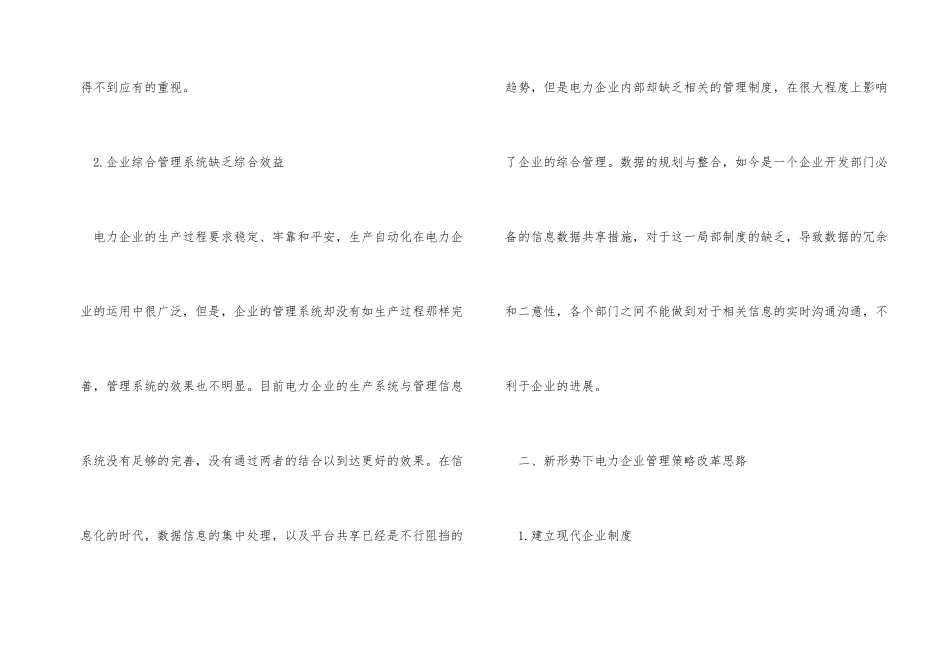 得不到应有的重视。

2.企业综合管理系统缺乏综合效益

电力企业的生产过程要求稳定、牢靠和平安，生产自动化在电力企业的运用中很广泛，但是，企业的管理系统却没有如生产过程那样完善，管理系统的效果也不明显。目前电力企业的生产系统与管理信息系统没有足够的完善，没有通过两者的结合以到达更好的效果。在信息化的时代，数据信息的集中处理，以及平台共享已经是不行阻挡的趋势，但是电力企业内部却缺乏相关的管理制度，在很大程度上影响了企业的综合管理。数据的规划与整合，如今是一个企业开发部门必备的信息数据共享措施，对于这一局部制度的缺乏，导致数据的冗余和二意性，各个部门之间不能做到对于相关信息的实时沟通沟通，不利于企业的进展。

二、新形势下电力企业管理策略改革思路

1.建立现代企业制度